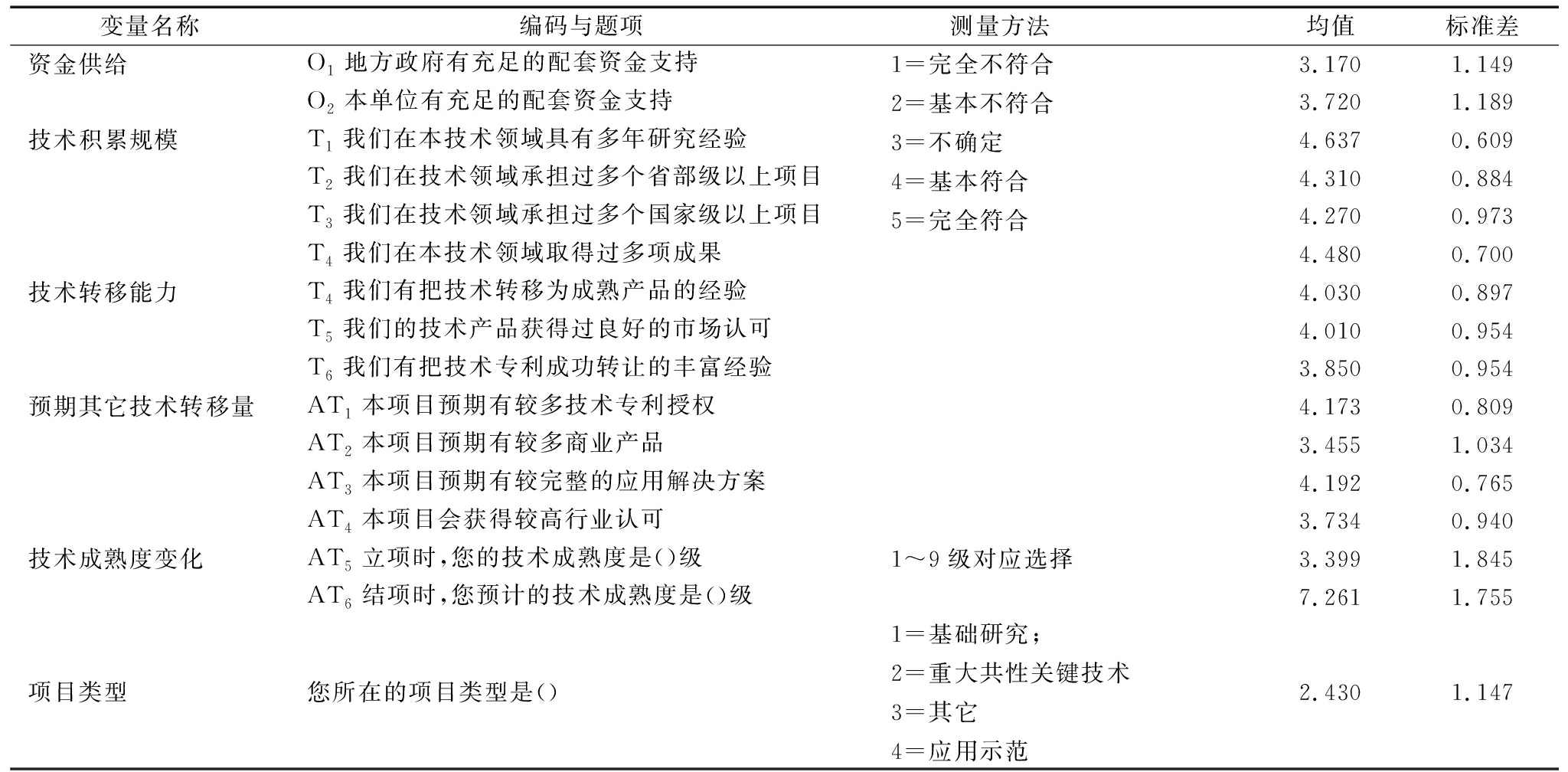 | 变量名称 | 编码与题项 | 测量方法 | 均值 | 标准差 |
|---|---|---|---|---|
| 资金供给 | $O_1$ 地方政府有充足的配套资金支持 | 1=完全不符合 | 3.170 | 1.149 |
| | $O_2$ 本单位有充足的配套资金支持 | 2=基本不符合 | 3.720 | 1.189 |
| 技术积累规模 | $T_1$ 我们在本技术领域具有多年研究经验 | 3=不确定 | 4.637 | 0.609 |
| | $T_2$ 我们在技术领域承担过多个省部级以上项目 | 4=基本符合 | 4.310 | 0.884 |
| | $T_3$ 我们在技术领域承担过多个国家级以上项目 | 5=完全符合 | 4.270 | 0.973 |
| | $T_4$ 我们在本技术领域取得过多项成果 | | 4.480 | 0.700 |
| 技术转移能力 | $T_4$ 我们有把技术转移为成熟产品的经验 | | 4.030 | 0.897 |
| | $T_5$ 我们的技术产品获得过良好的市场认可 | | 4.010 | 0.954 |
| | $T_6$ 我们有把技术专利成功转让的丰富经验 | | 3.850 | 0.954 |
| 预期其它技术转移量 | $AT_1$ 本项目预期有较多技术专利授权 | | 4.173 | 0.809 |
| | $AT_2$ 本项目预期有较多商业产品 | | 3.455 | 1.034 |
| | $AT_3$ 本项目预期有较完整的应用解决方案 | | 4.192 | 0.765 |
| | $AT_4$ 本项目会获得较高行业认可 | | 3.734 | 0.940 |
| 技术成熟度变化 | $AT_5$ 立项时,您的技术成熟度是()级 | 1~9 级对应选择 | 3.399 | 1.845 |
| | $AT_6$ 结项时,您预计的技术成熟度是()级 | | 7.261 | 1.755 |
| 项目类型 | 您所在的项目类型是() | 1=基础研究; 2=重大共性关键技术 3=其它 4=应用示范 | 2.430 | 1.147 |